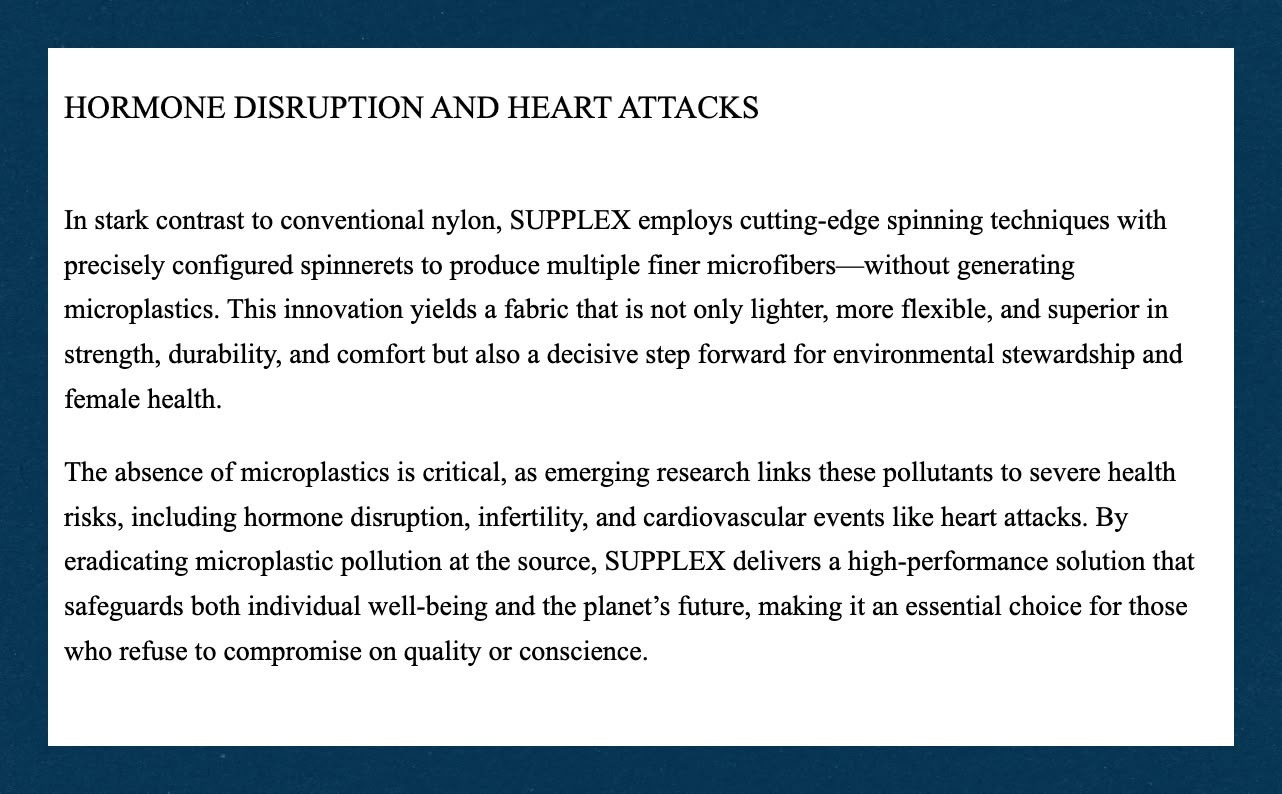 HORMONE DISRUPTION AND HEART ATTACKS

In stark contrast to conventional nylon, SUPPLEX employs cutting-edge spinning techniques with precisely configured spinnerets to produce multiple finer microfibers—without generating microplastics. This innovation yields a fabric that is not only lighter, more flexible, and superior in strength, durability, and comfort but also a decisive step forward for environmental stewardship and female health.

The absence of microplastics is critical, as emerging research links these pollutants to severe health risks, including hormone disruption, infertility, and cardiovascular events like heart attacks. By eradicating microplastic pollution at the source, SUPPLEX delivers a high-performance solution that safeguards both individual well-being and the planet's future, making it an essential choice for those who refuse to compromise on quality or conscience.